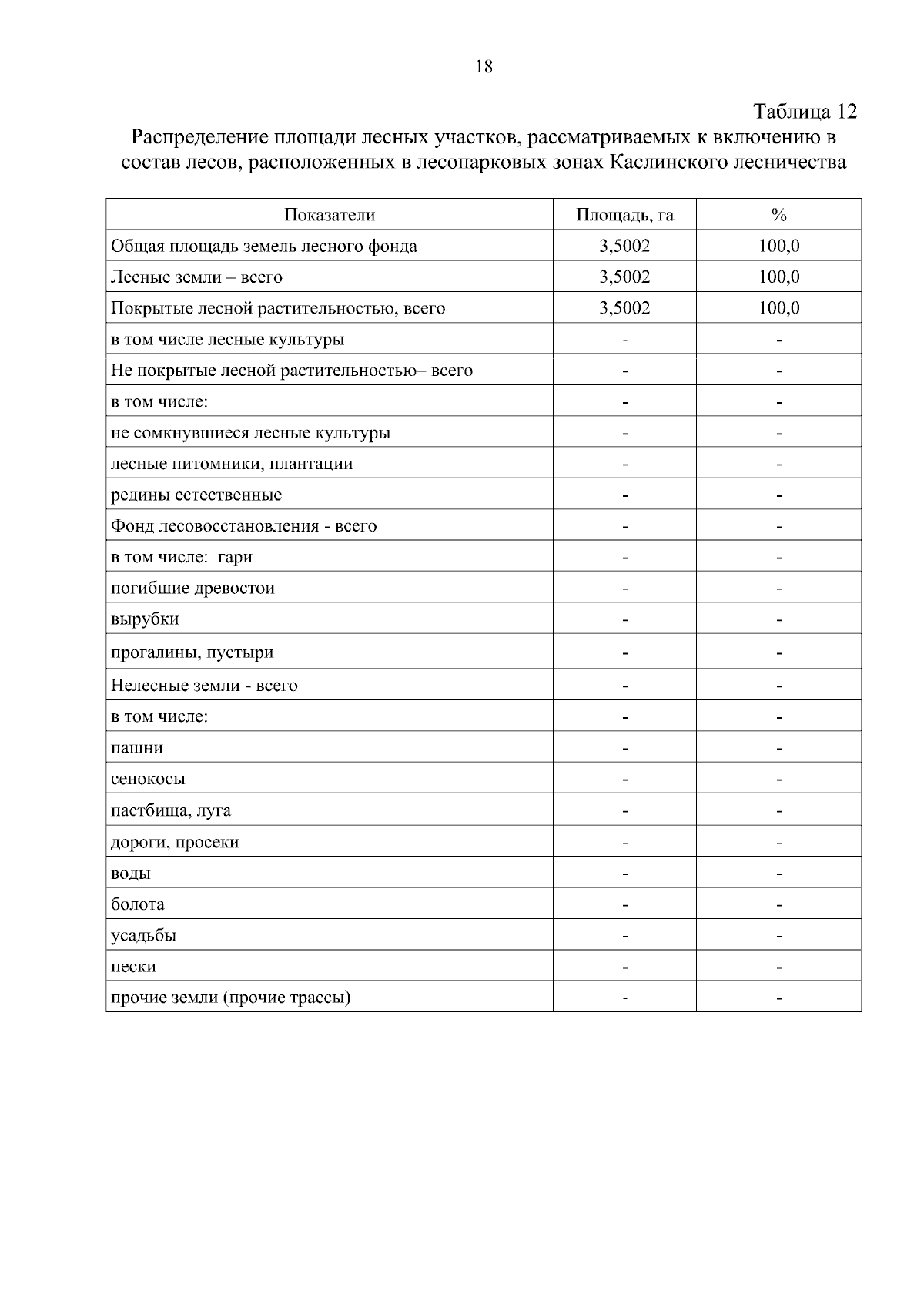 18

Таблица 12

Распределение площади лесных участков, рассматриваемых к включению в состав лесов, расположенных в лесопарковых зонах Каслинского лесничества

| Показатели | Площадь, га | % |
|---|---|---|
| Общая площадь земель лесного фонда | 3,5002 | 100,0 |
| Лесные земли – всего | 3,5002 | 100,0 |
| Покрытые лесной растительностью, всего | 3,5002 | 100,0 |
| в том числе лесные культуры | - | - |
| Не покрытые лесной растительностью– всего | - | - |
| в том числе: | - | - |
| не сомкнувшиеся лесные культуры | - | - |
| лесные питомники, плантации | - | - |
| редины естественные | - | - |
| Фонд лесовосстановления - всего | - | - |
| в том числе: гари | - | - |
| погибшие древостои | - | - |
| вырубки | - | - |
| прогалины, пустыри | - | - |
| Нелесные земли - всего | - | - |
| в том числе: | - | - |
| пашни | - | - |
| сенокосы | - | - |
| пастбища, луга | - | - |
| дороги, просеки | - | - |
| воды | - | - |
| болота | - | - |
| усадьбы | - | - |
| пески | - | - |
| прочие земли (прочие трассы) | - | - |